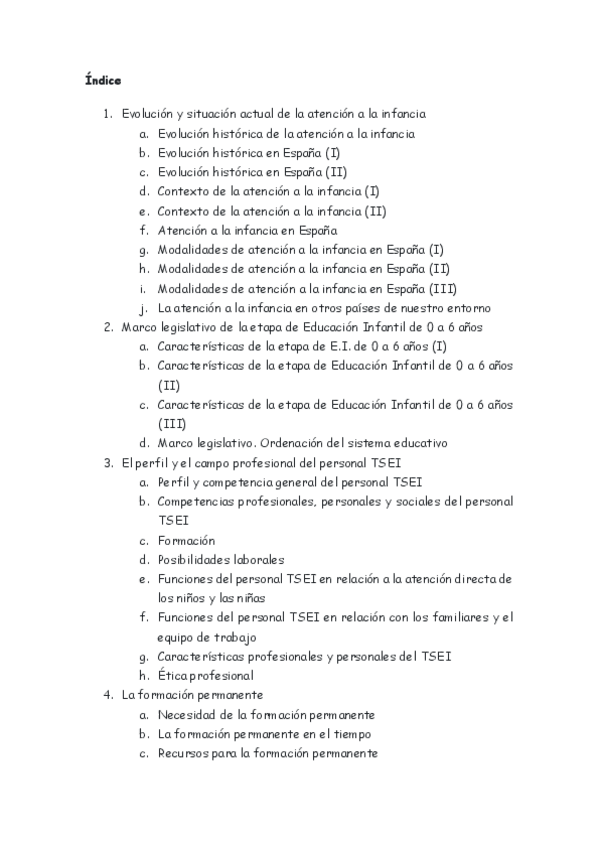 Índice

1. Evolución y situación actual de la atención a la infancia
    a. Evolución histórica de la atención a la infancia
    b. Evolución histórica en España (I)
    c. Evolución histórica en España (II)
    d. Contexto de la atención a la infancia (I)
    e. Contexto de la atención a la infancia (II)
    f. Atención a la infancia en España
    g. Modalidades de atención a la infancia en España (I)
    h. Modalidades de atención a la infancia en España (II)
    i. Modalidades de atención a la infancia en España (III)
    j. La atención a la infancia en otros países de nuestro entorno
2. Marco legislativo de la etapa de Educación Infantil de 0 a 6 años
    a. Características de la etapa de E.I. de 0 a 6 años (I)
    b. Características de la etapa de Educación Infantil de 0 a 6 años (II)
    c. Características de la etapa de Educación Infantil de 0 a 6 años (III)
    d. Marco legislativo. Ordenación del sistema educativo
3. El perfil y el campo profesional del personal TSEI
    a. Perfil y competencia general del personal TSEI
    b. Competencias profesionales, personales y sociales del personal TSEI
    c. Formación
    d. Posibilidades laborales
    e. Funciones del personal TSEI en relación a la atención directa de los niños y las niñas
    f. Funciones del personal TSEI en relación con los familiares y el equipo de trabajo
    g. Características profesionales y personales del TSEI
    h. Ética profesional
4. La formación permanente
    a. Necesidad de la formación permanente
    b. La formación permanente en el tiempo
    c. Recursos para la formación permanente